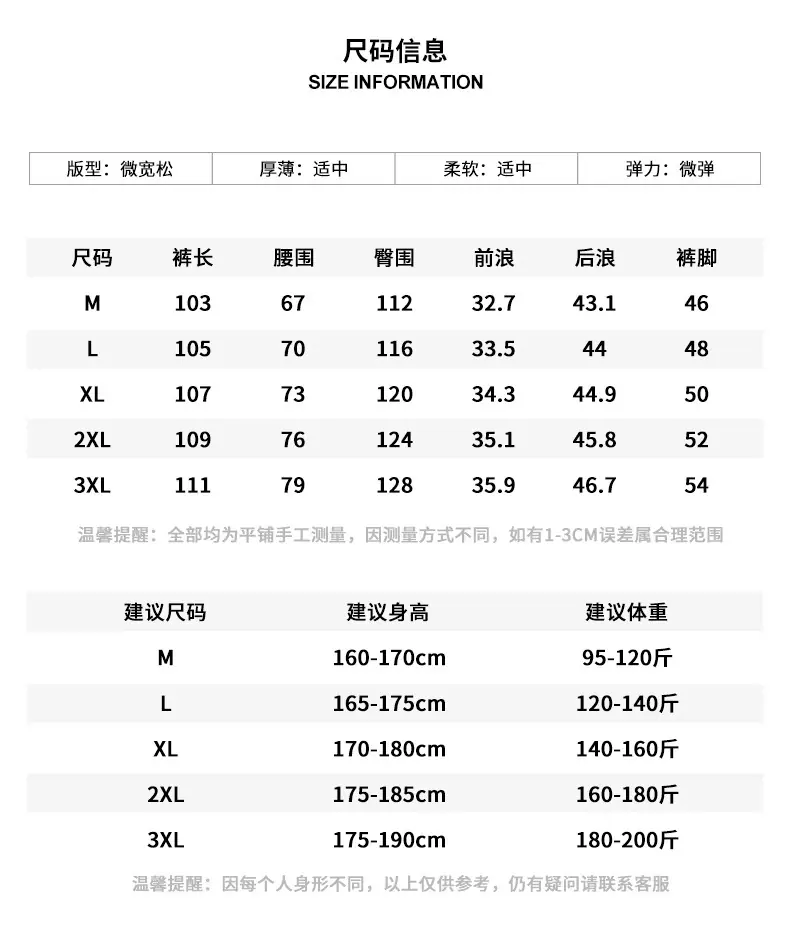 尺码信息
SIZE INFORMATION

| 版型：微宽松 | 厚薄：适中 | 柔软：适中 | 弹力：微弹 |
|---|---|---|---|

| 尺码 | 裤长 | 腰围 | 臀围 | 前浪 | 后浪 | 裤脚 |
|---|---|---|---|---|---|---|
| M | 103 | 67 | 112 | 32.7 | 43.1 | 46 |
| L | 105 | 70 | 116 | 33.5 | 44 | 48 |
| XL | 107 | 73 | 120 | 34.3 | 44.9 | 50 |
| 2XL | 109 | 76 | 124 | 35.1 | 45.8 | 52 |
| 3XL | 111 | 79 | 128 | 35.9 | 46.7 | 54 |

温馨提醒：全部均为平铺手工测量，因测量方式不同，如有1-3CM误差属合理范围

| 建议尺码 | 建议身高 | 建议体重 |
|---|---|---|
| M | 160-170cm | 95-120斤 |
| L | 165-175cm | 120-140斤 |
| XL | 170-180cm | 140-160斤 |
| 2XL | 175-185cm | 160-180斤 |
| 3XL | 175-190cm | 180-200斤 |

温馨提醒：因每个人身形不同，以上仅供参考，仍有疑问请联系客服